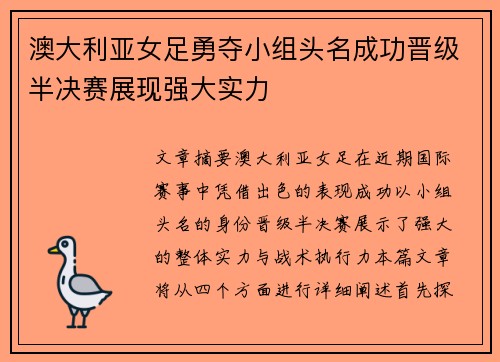 澳大利亚女足勇夺小组头名成功晋级半决赛展现强大实力

文章摘要澳大利亚女足在近期国际赛事中凭借出色的表现成功以小组头名的身份晋级半决赛展示了强大的整体实力与战术执行力本篇文章将从四个方面进行详细阐述首先探